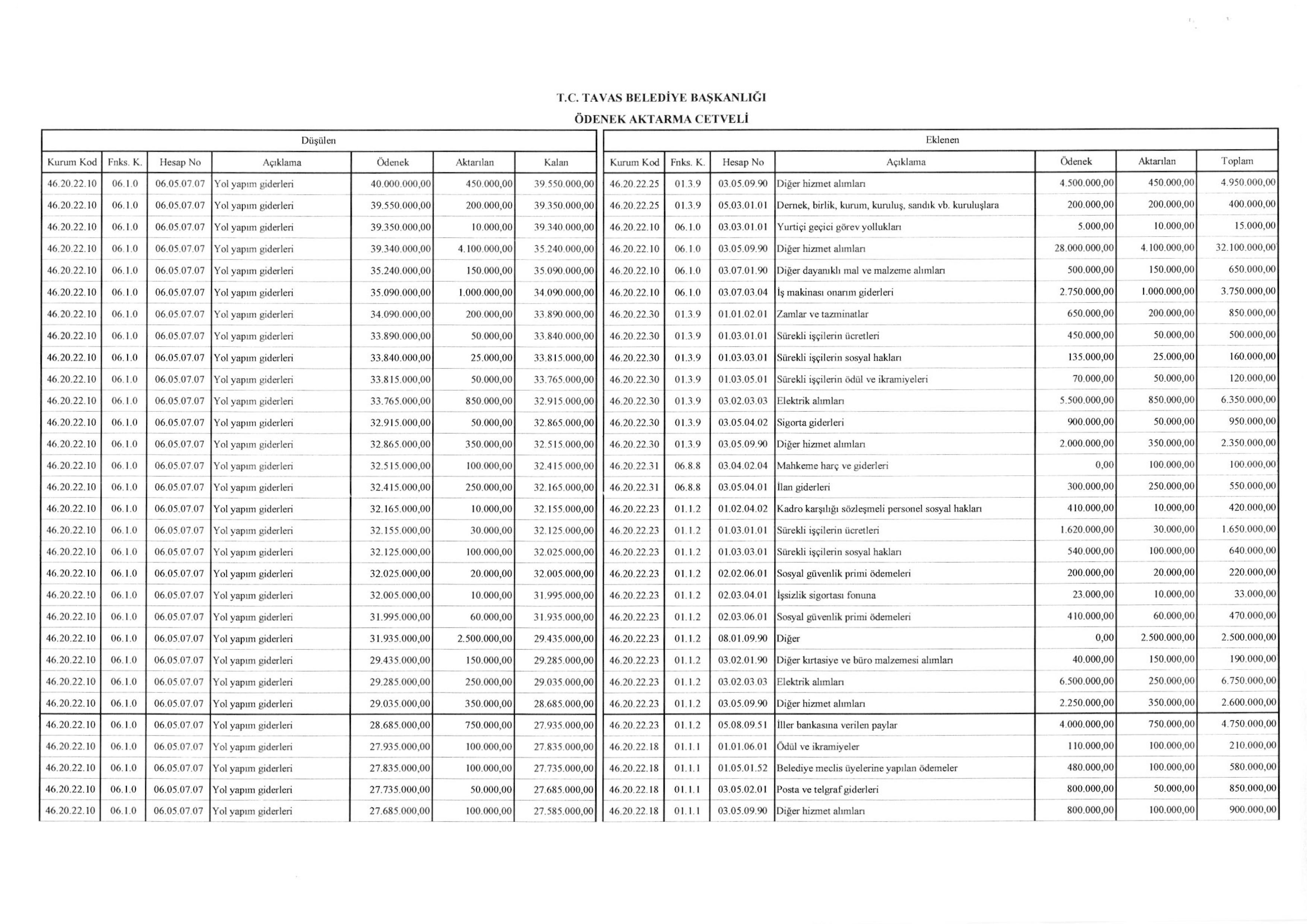 T.C. TAVAS BELEDİYE BAŞKANLIĞI

ÖDENEK AKTARMA CETVELİ

Düşülen

| Kurum Kod | Fnks. K. | Hesap No | Açıklama | Ödenek | Aktarılan | Kalan |
|---|---|---|---|---|---|---|
| 46.20.22.10 | 06.1.0 | 06.05.07.07 | Yol yapım giderleri | 40.000.000,00 | 450.000,00 | 39.550.000,00 |
| 46.20.22.10 | 06.1.0 | 06.05.07.07 | Yol yapım giderleri | 39.550.000,00 | 200.000,00 | 39.350.000,00 |
| 46.20.22.10 | 06.1.0 | 06.05.07.07 | Yol yapım giderleri | 39.350.000,00 | 10.000,00 | 39.340.000,00 |
| 46.20.22.10 | 06.1.0 | 06.05.07.07 | Yol yapım giderleri | 39.340.000,00 | 4.100.000,00 | 35.240.000,00 |
| 46.20.22.10 | 06.1.0 | 06.05.07.07 | Yol yapım giderleri | 35.240.000,00 | 150.000,00 | 35.090.000,00 |
| 46.20.22.10 | 06.1.0 | 06.05.07.07 | Yol yapım giderleri | 35.090.000,00 | 1.000.000,00 | 34.090.000,00 |
| 46.20.22.10 | 06.1.0 | 06.05.07.07 | Yol yapım giderleri | 34.090.000,00 | 200.000,00 | 33.890.000,00 |
| 46.20.22.10 | 06.1.0 | 06.05.07.07 | Yol yapım giderleri | 33.890.000,00 | 50.000,00 | 33.840.000,00 |
| 46.20.22.10 | 06.1.0 | 06.05.07.07 | Yol yapım giderleri | 33.840.000,00 | 25.000,00 | 33.815.000,00 |
| 46.20.22.10 | 06.1.0 | 06.05.07.07 | Yol yapım giderleri | 33.815.000,00 | 50.000,00 | 33.765.000,00 |
| 46.20.22.10 | 06.1.0 | 06.05.07.07 | Yol yapım giderleri | 33.765.000,00 | 850.000,00 | 32.915.000,00 |
| 46.20.22.10 | 06.1.0 | 06.05.07.07 | Yol yapım giderleri | 32.915.000,00 | 50.000,00 | 32.865.000,00 |
| 46.20.22.10 | 06.1.0 | 06.05.07.07 | Yol yapım giderleri | 32.865.000,00 | 350.000,00 | 32.515.000,00 |
| 46.20.22.10 | 06.1.0 | 06.05.07.07 | Yol yapım giderleri | 32.515.000,00 | 100.000,00 | 32.415.000,00 |
| 46.20.22.10 | 06.1.0 | 06.05.07.07 | Yol yapım giderleri | 32.415.000,00 | 250.000,00 | 32.165.000,00 |
| 46.20.22.10 | 06.1.0 | 06.05.07.07 | Yol yapım giderleri | 32.165.000,00 | 10.000,00 | 32.155.000,00 |
| 46.20.22.10 | 06.1.0 | 06.05.07.07 | Yol yapım giderleri | 32.155.000,00 | 30.000,00 | 32.125.000,00 |
| 46.20.22.10 | 06.1.0 | 06.05.07.07 | Yol yapım giderleri | 32.125.000,00 | 100.000,00 | 32.025.000,00 |
| 46.20.22.10 | 06.1.0 | 06.05.07.07 | Yol yapım giderleri | 32.025.000,00 | 20.000,00 | 32.005.000,00 |
| 46.20.22.10 | 06.1.0 | 06.05.07.07 | Yol yapım giderleri | 32.005.000,00 | 10.000,00 | 31.995.000,00 |
| 46.20.22.10 | 06.1.0 | 06.05.07.07 | Yol yapım giderleri | 31.995.000,00 | 60.000,00 | 31.935.000,00 |
| 46.20.22.10 | 06.1.0 | 06.05.07.07 | Yol yapım giderleri | 31.935.000,00 | 2.500.000,00 | 29.435.000,00 |
| 46.20.22.10 | 06.1.0 | 06.05.07.07 | Yol yapım giderleri | 29.435.000,00 | 150.000,00 | 29.285.000,00 |
| 46.20.22.10 | 06.1.0 | 06.05.07.07 | Yol yapım giderleri | 29.285.000,00 | 250.000,00 | 29.035.000,00 |
| 46.20.22.10 | 06.1.0 | 06.05.07.07 | Yol yapım giderleri | 29.035.000,00 | 350.000,00 | 28.685.000,00 |
| 46.20.22.10 | 06.1.0 | 06.05.07.07 | Yol yapım giderleri | 28.685.000,00 | 750.000,00 | 27.935.000,00 |
| 46.20.22.10 | 06.1.0 | 06.05.07.07 | Yol yapım giderleri | 27.935.000,00 | 100.000,00 | 27.835.000,00 |
| 46.20.22.10 | 06.1.0 | 06.05.07.07 | Yol yapım giderleri | 27.835.000,00 | 100.000,00 | 27.735.000,00 |
| 46.20.22.10 | 06.1.0 | 06.05.07.07 | Yol yapım giderleri | 27.735.000,00 | 50.000,00 | 27.685.000,00 |
| 46.20.22.10 | 06.1.0 | 06.05.07.07 | Yol yapım giderleri | 27.685.000,00 | 100.000,00 | 27.585.000,00 |

Eklenen

| Kurum Kod | Fnks. K. | Hesap No | Açıklama | Ödenek | Aktarılan | Toplam |
|---|---|---|---|---|---|---|
| 46.20.22.25 | 01.3.9 | 03.05.09.90 | Diğer hizmet alımları | 4.500.000,00 | 450.000,00 | 4.950.000,00 |
| 46.20.22.25 | 01.3.9 | 05.03.01.01 | Dernek, birlik, kurum, kuruluş, sandık vb. kuruluşlara | 200.000,00 | 200.000,00 | 400.000,00 |
| 46.20.22.10 | 06.1.0 | 03.03.01.01 | Yurtiçi geçici görev yollukları | 5.000,00 | 10.000,00 | 15.000,00 |
| 46.20.22.10 | 06.1.0 | 03.05.09.90 | Diğer hizmet alımları | 28.000.000,00 | 4.100.000,00 | 32.100.000,00 |
| 46.20.22.10 | 06.1.0 | 03.07.01.90 | Diğer dayanıklı mal ve malzeme alımları | 500.000,00 | 150.000,00 | 650.000,00 |
| 46.20.22.10 | 06.1.0 | 03.07.03.04 | İş makinası onarım giderleri | 2.750.000,00 | 1.000.000,00 | 3.750.000,00 |
| 46.20.22.30 | 01.3.9 | 01.01.02.01 | Zamlar ve tazminatlar | 650.000,00 | 200.000,00 | 850.000,00 |
| 46.20.22.30 | 01.3.9 | 01.03.01.01 | Sürekli işçilerin ücretleri | 450.000,00 | 50.000,00 | 500.000,00 |
| 46.20.22.30 | 01.3.9 | 01.03.03.01 | Sürekli işçilerin sosyal hakları | 135.000,00 | 25.000,00 | 160.000,00 |
| 46.20.22.30 | 01.3.9 | 01.03.05.01 | Sürekli işçilerin ödül ve ikramiyeleri | 70.000,00 | 50.000,00 | 120.000,00 |
| 46.20.22.30 | 01.3.9 | 03.02.03.03 | Elektrik alımları | 5.500.000,00 | 850.000,00 | 6.350.000,00 |
| 46.20.22.30 | 01.3.9 | 03.05.04.02 | Sigorta giderleri | 900.000,00 | 50.000,00 | 950.000,00 |
| 46.20.22.30 | 01.3.9 | 03.05.09.90 | Diğer hizmet alımları | 2.000.000,00 | 350.000,00 | 2.350.000,00 |
| 46.20.22.31 | 06.8.8 | 03.04.02.04 | Mahkeme harç ve giderleri | 0,00 | 100.000,00 | 100.000,00 |
| 46.20.22.31 | 06.8.8 | 03.05.04.01 | İlan giderleri | 300.000,00 | 250.000,00 | 550.000,00 |
| 46.20.22.23 | 01.1.2 | 01.02.04.02 | Kadro karşılığı sözleşmeli personel sosyal hakları | 410.000,00 | 10.000,00 | 420.000,00 |
| 46.20.22.23 | 01.1.2 | 01.03.01.01 | Sürekli işçilerin ücretleri | 1.620.000,00 | 30.000,00 | 1.650.000,00 |
| 46.20.22.23 | 01.1.2 | 01.03.03.01 | Sürekli işçilerin sosyal hakları | 540.000,00 | 100.000,00 | 640.000,00 |
| 46.20.22.23 | 01.1.2 | 02.02.06.01 | Sosyal güvenlik primi ödemeleri | 200.000,00 | 20.000,00 | 220.000,00 |
| 46.20.22.23 | 01.1.2 | 02.03.04.01 | İşsizlik sigortası fonuna | 23.000,00 | 10.000,00 | 33.000,00 |
| 46.20.22.23 | 01.1.2 | 02.03.06.01 | Sosyal güvenlik primi ödemeleri | 410.000,00 | 60.000,00 | 470.000,00 |
| 46.20.22.23 | 01.1.2 | 08.01.09.90 | Diğer | 0,00 | 2.500.000,00 | 2.500.000,00 |
| 46.20.22.23 | 01.1.2 | 03.02.01.90 | Diğer kırtasiye ve büro malzemesi alımları | 40.000,00 | 150.000,00 | 190.000,00 |
| 46.20.22.23 | 01.1.2 | 03.02.03.03 | Elektrik alımları | 6.500.000,00 | 250.000,00 | 6.750.000,00 |
| 46.20.22.23 | 01.1.2 | 03.05.09.90 | Diğer hizmet alımları | 2.250.000,00 | 350.000,00 | 2.600.000,00 |
| 46.20.22.23 | 01.1.2 | 05.08.09.51 | İller bankasına verilen paylar | 4.000.000,00 | 750.000,00 | 4.750.000,00 |
| 46.20.22.18 | 01.1.1 | 01.01.06.01 | Ödül ve ikramiyeler | 110.000,00 | 100.000,00 | 210.000,00 |
| 46.20.22.18 | 01.1.1 | 01.05.01.52 | Belediye meclis üyelerine yapılan ödemeler | 480.000,00 | 100.000,00 | 580.000,00 |
| 46.20.22.18 | 01.1.1 | 03.05.02.01 | Posta ve telgraf giderleri | 800.000,00 | 50.000,00 | 850.000,00 |
| 46.20.22.18 | 01.1.1 | 03.05.09.90 | Diğer hizmet alımları | 800.000,00 | 100.000,00 | 900.000,00 |